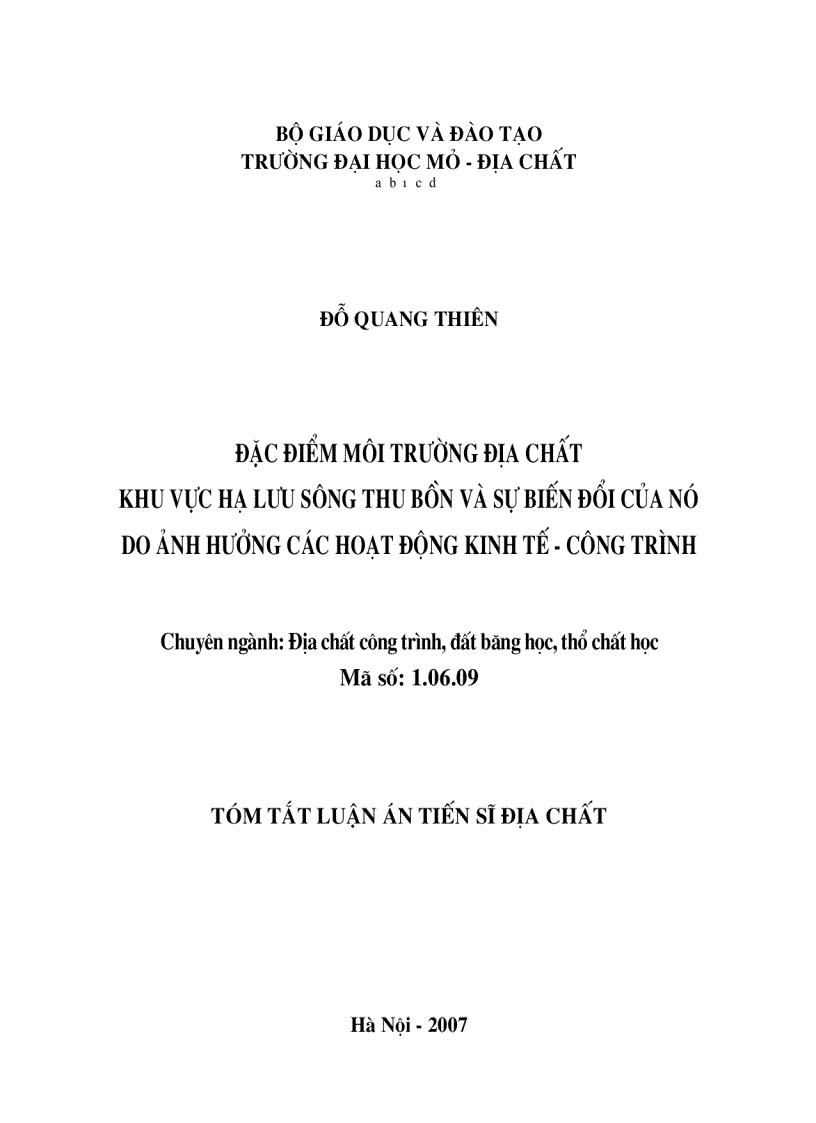 BỘ GIÁO DỤC VÀ ĐÀO TẠO
TRƯỜNG ĐẠI HỌC MỎ - ĐỊA CHẤT
a b ı c d

ĐỖ QUANG THIÊN

ĐẶC ĐIỂM MÔI TRƯỜNG ĐỊA CHẤT
KHU VỰC HẠ LƯU SÔNG THU BỒN VÀ SỰ BIẾN ĐỔI CỦA NÓ
DO ẢNH HƯỞNG CÁC HOẠT ĐỘNG KINH TẾ - CÔNG TRÌNH

Chuyên ngành: Địa chất công trình, đất băng học, thổ chất học
Mã số: 1.06.09

TÓM TẮT LUẬN ÁN TIẾN SĨ ĐỊA CHẤT

Hà Nội - 2007